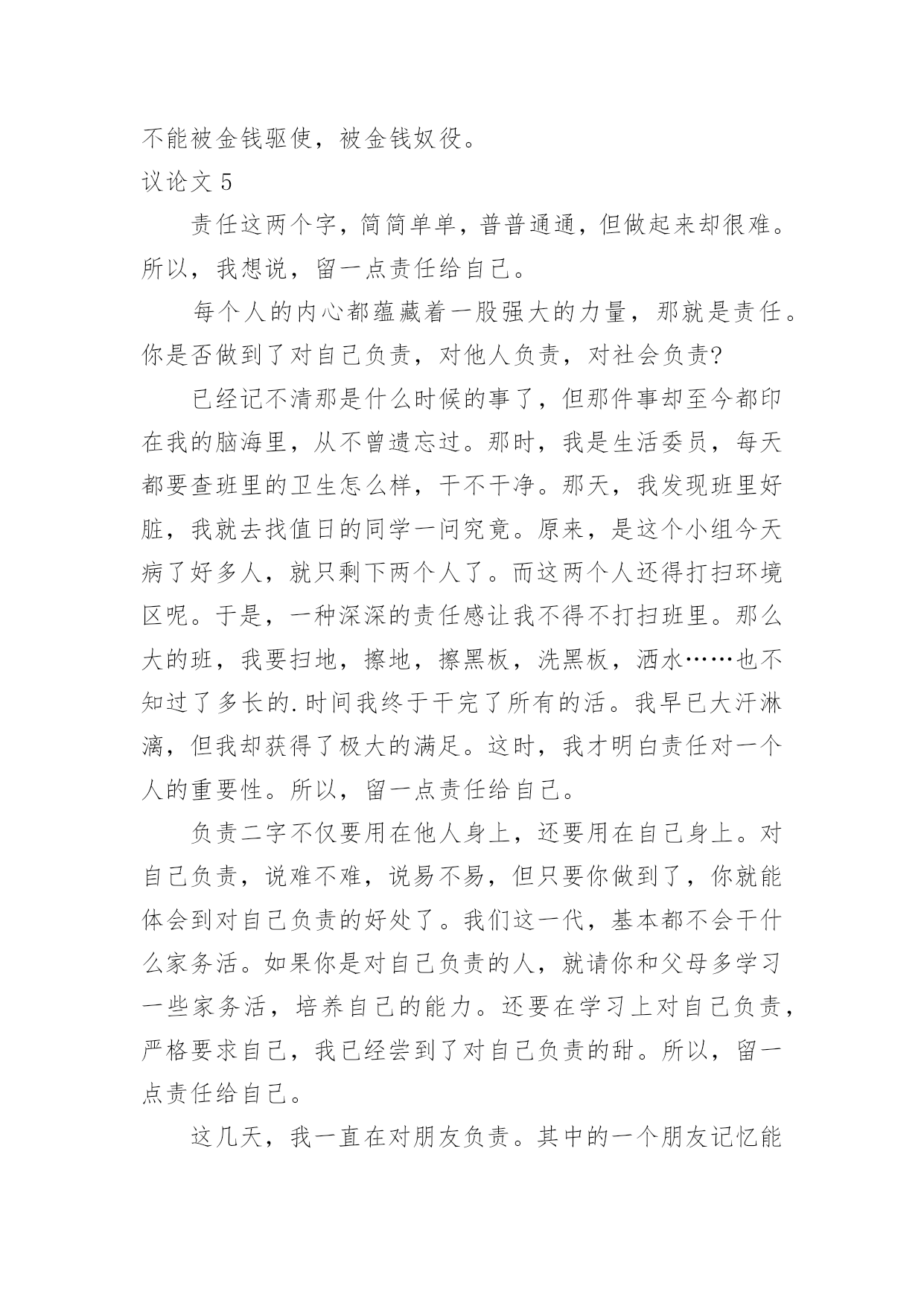 不能被金钱驱使，被金钱奴役。

议论文 5

责任这两个字，简简单单，普普通通，但做起来却很难。所以，我想说，留一点责任给自己。

每个人的内心都蕴藏着一股强大的力量，那就是责任。你是否做到了对自己负责，对他人负责，对社会负责?

已经记不清那是什么时候的事了，但那件事却至今都印在我的脑海里，从不曾遗忘过。那时，我是生活委员，每天都要查班里的卫生怎么样，干不干净。那天，我发现班里好脏，我就去找值日的同学一问究竟。原来，是这个小组今天病了好多人，就只剩下两个人了。而这两个人还得打扫环境区呢。于是，一种深深的责任感让我不得不打扫班里。那么大的班，我要扫地，擦地，擦黑板，洗黑板，洒水……也不知过了多长的.时间我终于干完了所有的活。我早已大汗淋漓，但我却获得了极大的满足。这时，我才明白责任对一个人的重要性。所以，留一点责任给自己。

负责二字不仅要用在他人身上，还要用在自己身上。对自己负责，说难不难，说易不易，但只要你做到了，你就能体会到对自己负责的好处了。我们这一代，基本都不会干什么家务活。如果你是对自己负责的人，就请你和父母多学习一些家务活，培养自己的能力。还要在学习上对自己负责，严格要求自己，我已经尝到了对自己负责的甜。所以，留一点责任给自己。

这几天，我一直在对朋友负责。其中的一个朋友记忆能